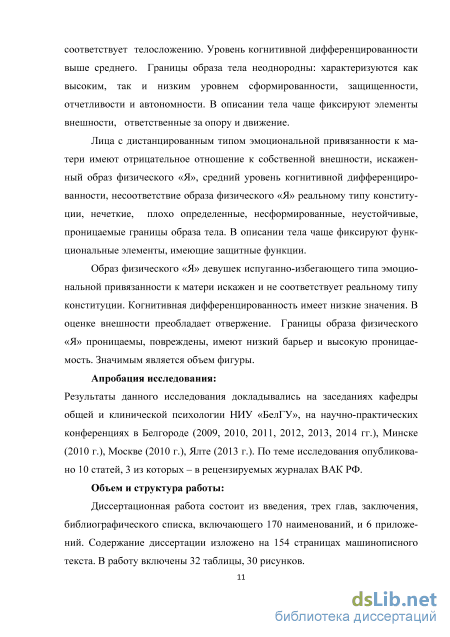 соответствует телосложению. Уровень когнитивной дифференцированности выше среднего. Границы образа тела неоднородны: характеризуются как высоким, так и низким уровнем сформированности, защищенности, отчетливости и автономности. В описании тела чаще фиксируют элементы внешности, ответственные за опору и движение.

Лица с дистанцированным типом эмоциональной привязанности к матери имеют отрицательное отношение к собственной внешности, искаженный образ физического «Я», средний уровень когнитивной дифференцированности, несоответствие образа физического «Я» реальному типу конституции, нечеткие, плохо определенные, несформированные, неустойчивые, проницаемые границы образа тела. В описании тела чаще фиксируют функциональные элементы, имеющие защитные функции.

Образ физического «Я» девушек испуганно-избегающего типа эмоциональной привязанности к матери искажен и не соответствует реальному типу конституции. Когнитивная дифференцированность имеет низкие значения. В оценке внешности преобладает отвержение. Границы образа физического «Я» проницаемы, повреждены, имеют низкий барьер и высокую проницаемость. Значимым является объем фигуры.

Апробация исследования:

Результаты данного исследования докладывались на заседаниях кафедры общей и клинической психологии НИУ «БелГУ», на научно-практических конференциях в Белгороде (2009, 2010, 2011, 2012, 2013, 2014 гг.), Минске (2010 г.), Москве (2010 г.), Ялте (2013 г.). По теме исследования опубликовано 10 статей, 3 из которых – в рецензируемых журналах ВАК РФ.

Объем и структура работы:

Диссертационная работа состоит из введения, трех глав, заключения, библиографического списка, включающего 170 наименований, и 6 приложений. Содержание диссертации изложено на 154 страницах машинописного текста. В работу включены 32 таблицы, 30 рисунков.

11

dsLib.net
библиотека диссертаций